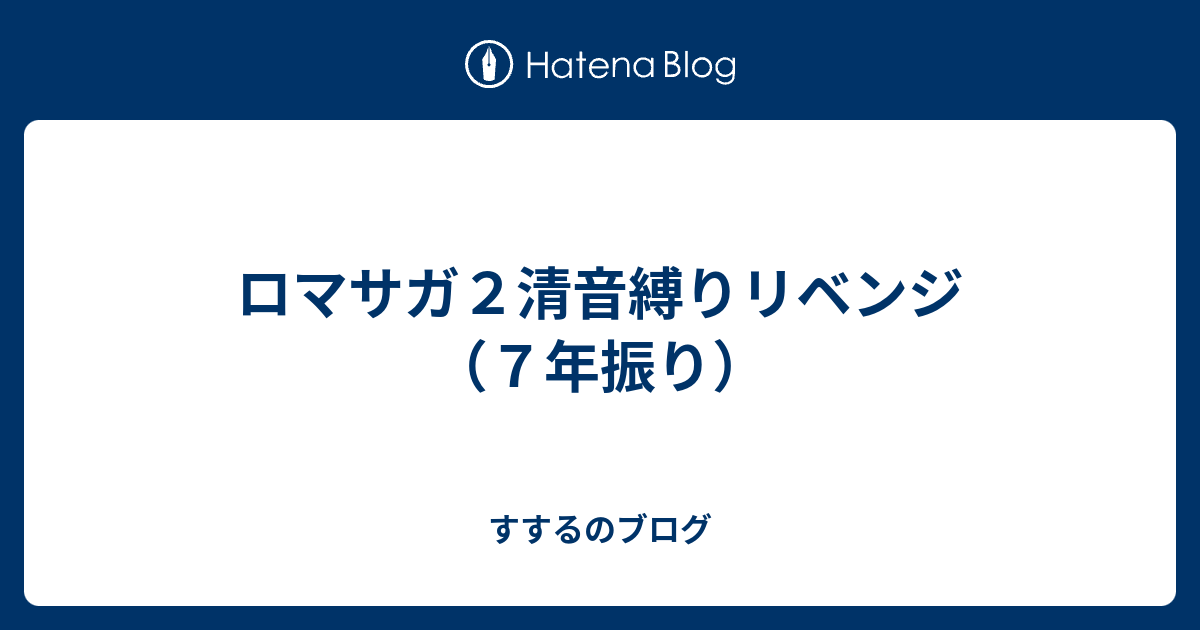 Hatena Blog

ロマサガ２清音縛りリベンジ（７年振り）

すするのブログ